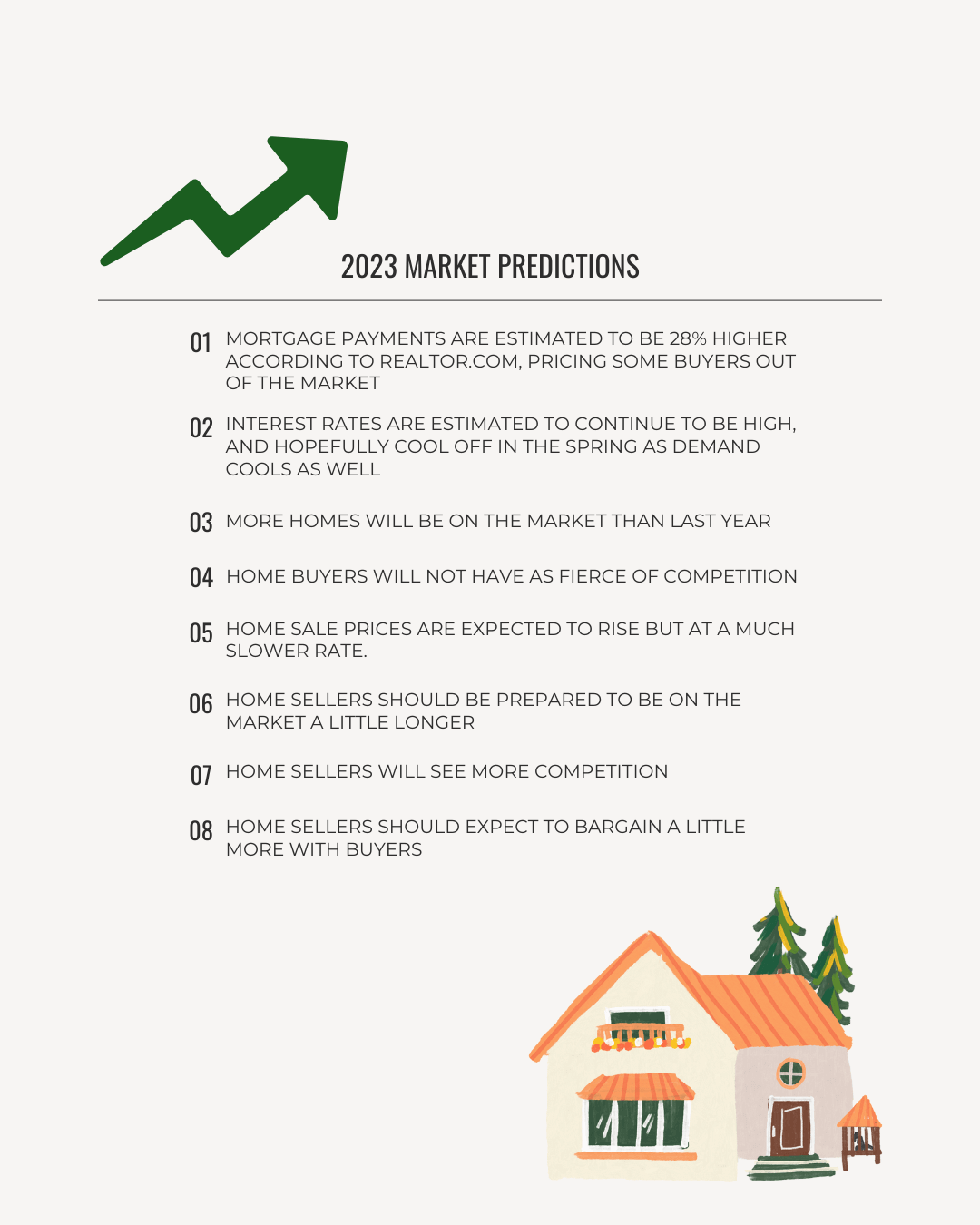 2023 MARKET PREDICTIONS

01 MORTGAGE PAYMENTS ARE ESTIMATED TO BE 28% HIGHER ACCORDING TO REALTOR.COM, PRICING SOME BUYERS OUT OF THE MARKET

02 INTEREST RATES ARE ESTIMATED TO CONTINUE TO BE HIGH, AND HOPEFULLY COOL OFF IN THE SPRING AS DEMAND COOLS AS WELL

03 MORE HOMES WILL BE ON THE MARKET THAN LAST YEAR

04 HOME BUYERS WILL NOT HAVE AS FIERCE OF COMPETITION

05 HOME SALE PRICES ARE EXPECTED TO RISE BUT AT A MUCH SLOWER RATE.

06 HOME SELLERS SHOULD BE PREPARED TO BE ON THE MARKET A LITTLE LONGER

07 HOME SELLERS WILL SEE MORE COMPETITION

08 HOME SELLERS SHOULD EXPECT TO BARGAIN A LITTLE MORE WITH BUYERS